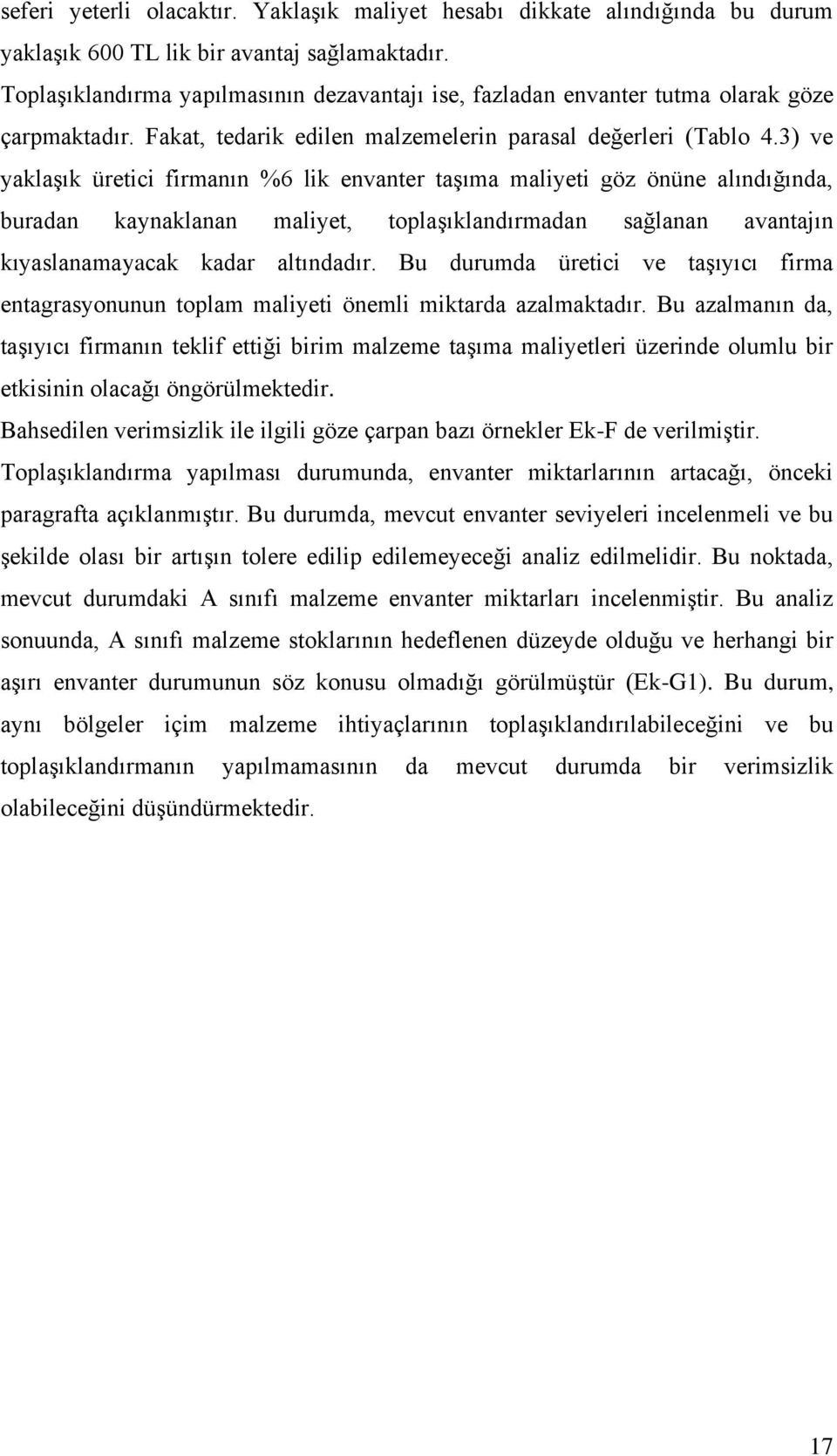 seferi yeterli olacaktır. Yaklaşık maliyet hesabı dikkate alındığında bu durum yaklaşık 600 TL lik bir avantaj sağlamaktadır.

Toplaşıklandırma yapılmasının dezavantajı ise, fazladan envanter tutma olarak göze çarpmaktadır. Fakat, tedarik edilen malzemelerin parasal değerleri (Tablo 4.3) ve yaklaşık üretici firmanın %6 lik envanter taşıma maliyeti göz önüne alındığında, buradan kaynaklanan maliyet, toplaşıklandırmadan sağlanan avantajın kıyaslanamayacak kadar altındadır. Bu durumda üretici ve taşıyıcı firma entagrasyonunun toplam maliyeti önemli miktarda azalmaktadır. Bu azalmanın da, taşıyıcı firmanın teklif ettiği birim malzeme taşıma maliyetleri üzerinde olumlu bir etkisinin olacağı öngörülmektedir.

Bahsedilen verimsizlik ile ilgili göze çarpan bazı örnekler Ek-F de verilmiştir.

Toplaşıklandırma yapılması durumunda, envanter miktarlarının artacağı, önceki paragrafta açıklanmıştır. Bu durumda, mevcut envanter seviyeleri incelenmeli ve bu şekilde olası bir artışın tolere edilip edilemeyeceği analiz edilmelidir. Bu noktada, mevcut durumdaki A sınıfı malzeme envanter miktarları incelenmiştir. Bu analiz sonuunda, A sınıfı malzeme stoklarının hedeflenen düzeyde olduğu ve herhangi bir aşırı envanter durumunun söz konusu olmadığı görülmüştür (Ek-G1). Bu durum, aynı bölgeler içim malzeme ihtiyaçlarının toplaşıklandırılabileceğini ve bu toplaşıklandırmanın yapılmamasının da mevcut durumda bir verimsizlik olabileceğini düşündürmektedir.

17